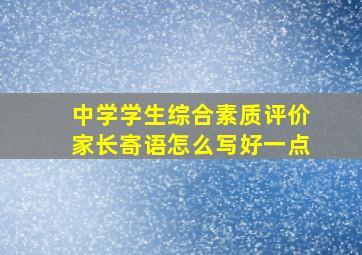 中学学生综合素质评价
家长寄语怎么写好一点